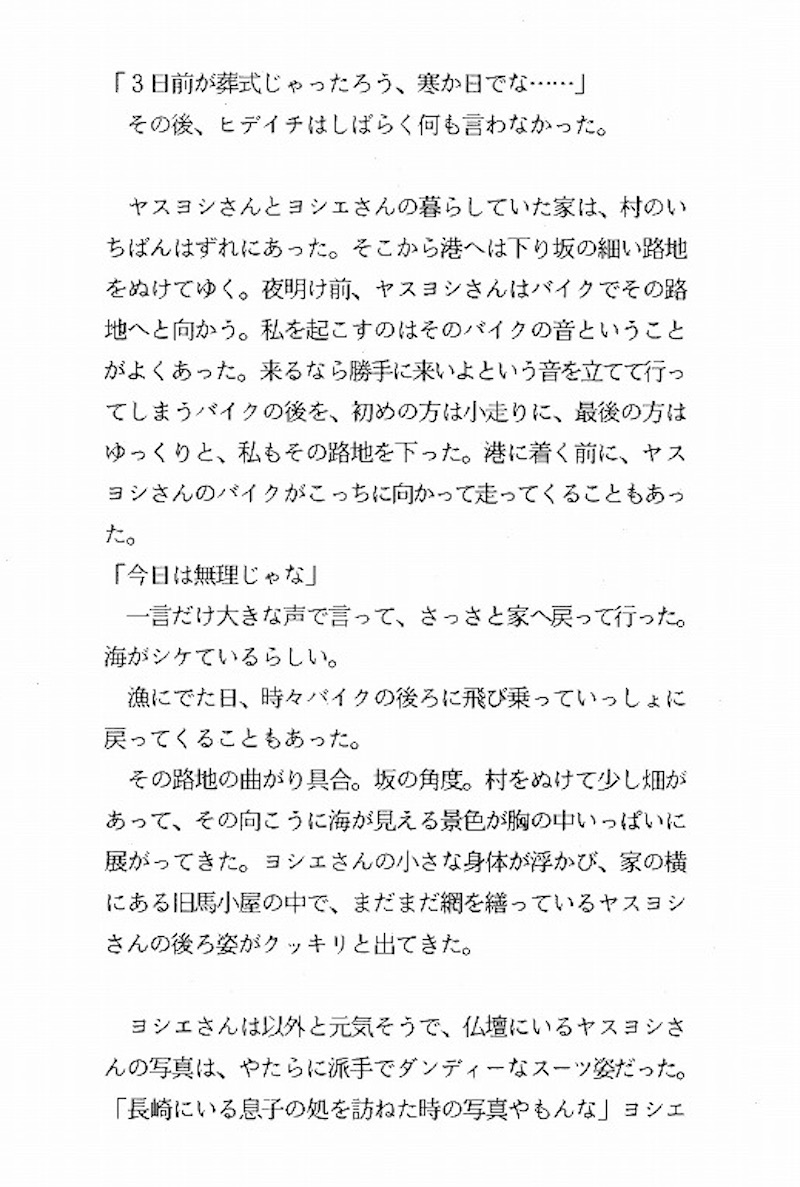 「3日前が葬式じゃったろう、寒か日でな……」
その後、ヒデイチはしばらく何も言わなかった。

ヤスヨシさんとヨシエさんの暮らしていた家は、村のいちばんはずれにあった。そこから港へは下り坂の細い路地をぬけてゆく。夜明け前、ヤスヨシさんはバイクでその路地へと向かう。私を起こすのはそのバイクの音ということがよくあった。来るなら勝手に来いよという音を立てて行ってしまうバイクの後を、初めの方は小走りに、最後の方はゆっくりと、私もその路地を下った。港に着く前に、ヤスヨシさんのバイクがこっちに向かって走ってくることもあった。
「今日は無理じゃな」
一言だけ大きな声で言って、さっさと家へ戻って行った。海がシケているらしい。
漁にでた日、時々バイクの後ろに飛び乗っていっしょに戻ってくることもあった。
その路地の曲がり具合。坂の角度。村をぬけて少し畑があって、その向こうに海が見える景色が胸の中いっぱいに展がってきた。ヨシエさんの小さな身体が浮かび、家の横にある旧馬小屋の中で、まだまだ網を繕っているヤスヨシさんの後ろ姿がクッキリと出てきた。

ヨシエさんは以外と元気そうで、仏壇にいるヤスヨシさんの写真は、やたらに派手でダンディーなスーツ姿だった。
「長崎にいる息子の処を訪ねた時の写真やもんな」ヨシエ